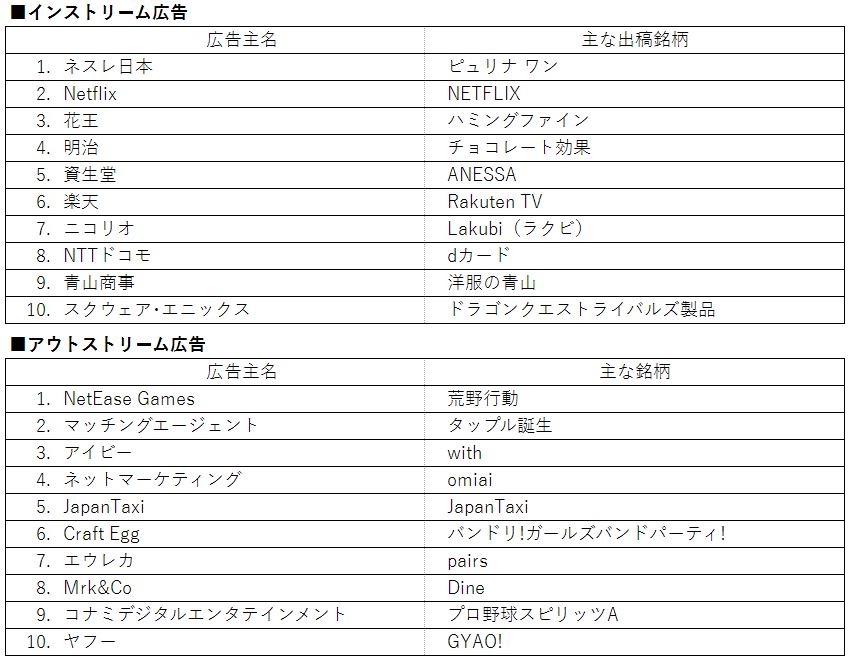 ■インストリーム広告

| 広告主名 | 主な出稿銘柄 |
|---|---|
| 1. ネスレ日本 | ピュリナ ワン |
| 2. Netflix | NETFLIX |
| 3. 花王 | ハミングファイン |
| 4. 明治 | チョコレート効果 |
| 5. 資生堂 | ANESSA |
| 6. 楽天 | Rakuten TV |
| 7. ニコリオ | Lakubi（ラクビ） |
| 8. NTTドコモ | dカード |
| 9. 青山商事 | 洋服の青山 |
| 10. スクウェア･エニックス | ドラゴンクエストライバルズ製品 |

■アウトストリーム広告

| 広告主名 | 主な銘柄 |
|---|---|
| 1. NetEase Games | 荒野行動 |
| 2. マッチングエージェント | タップル誕生 |
| 3. アイビー | with |
| 4. ネットマーケティング | omiai |
| 5. JapanTaxi | JapanTaxi |
| 6. Craft Egg | バンドリ!ガールズバンドパーティ! |
| 7. エウレカ | pairs |
| 8. Mrk&Co | Dine |
| 9. コナミデジタルエンタテインメント | プロ野球スピリッツA |
| 10. ヤフー | GYAO! |